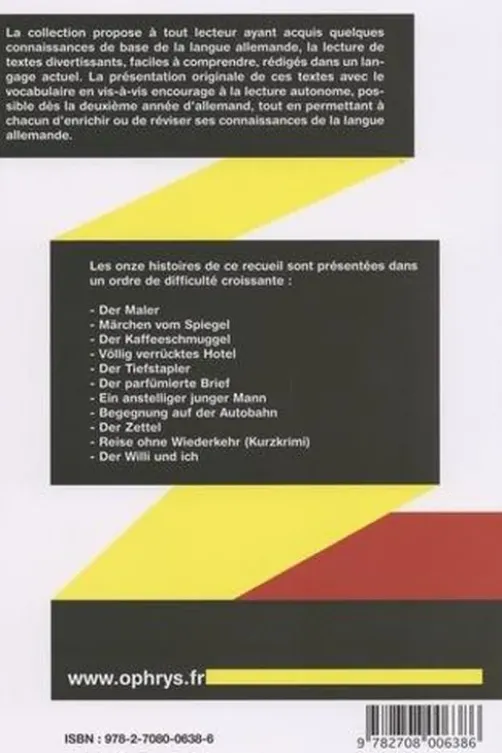 La collection propose à tout lecteur ayant acquis quelques connaissances de base de la langue allemande, la lecture de textes divertissants, faciles à comprendre, rédigés dans un langage actuel. La présentation originale de ces textes avec le vocabulaire en vis-à-vis encourage à la lecture autonome, possible dès la deuxième année d'allemand, tout en permettant à chacun d'enrichir ou de réviser ses connaissances de la langue allemande.

Les onze histoires de ce recueil sont présentées dans un ordre de difficulté croissante :

- Der Maler
- Märchen vom Spiegel
- Der Kaffeeschmuggel
- Völlig verrücktes Hotel
- Der Tiefstapler
- Der parfümierte Brief
- Ein anstelliger junger Mann
- Begegnung auf der Autobahn
- Der Zettel
- Reise ohne Wiederkehr (Kurzkrimi)
- Der Willi und ich

www.ophrys.fr

ISBN : 978-2-7080-0638-6

9 782708 006386